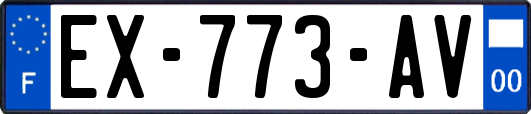 F
EX-773-AV
00